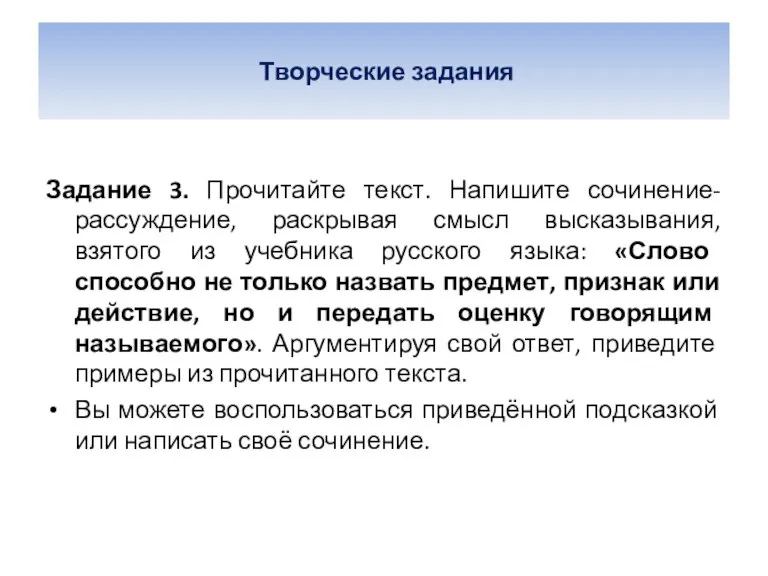 Творческие задания

Задание 3. Прочитайте текст. Напишите сочинение-рассуждение, раскрывая смысл высказывания, взятого из учебника русского языка: «Слово способно не только назвать предмет, признак или действие, но и передать оценку говорящим называемого». Аргументируя свой ответ, приведите примеры из прочитанного текста.

• Вы можете воспользоваться приведённой подсказкой или написать своё сочинение.